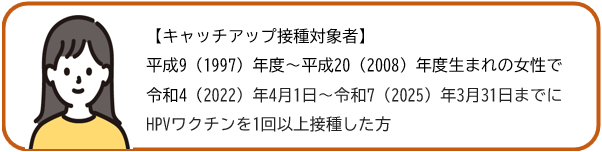 【キャッチアップ接種対象者】
平成9（1997）年度～平成20（2008）年度生まれの女性で
令和4（2022）年4月1日～令和7（2025）年3月31日までに
HPVワクチンを1回以上接種した方